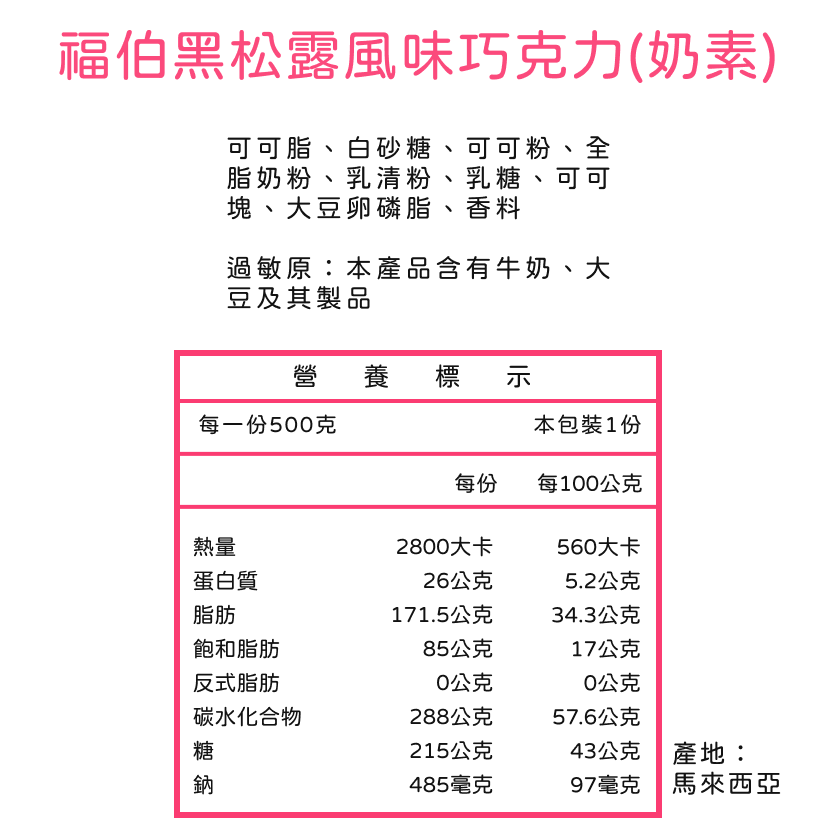 福伯黑松露風味巧克力(奶素)

可可脂、白砂糖、可可粉、全脂奶粉、乳清粉、乳糖、可可塊、大豆卵磷脂、香料

過敏原：本產品含有牛奶、大豆及其製品

營 養 標 示

每一份500克 本包裝1份

| | 每份 | 每100公克 |
|---|---|---|
| 熱量 | 2800大卡 | 560大卡 |
| 蛋白質 | 26公克 | 5.2公克 |
| 脂肪 | 171.5公克 | 34.3公克 |
| 飽和脂肪 | 85公克 | 17公克 |
| 反式脂肪 | 0公克 | 0公克 |
| 碳水化合物 | 288公克 | 57.6公克 |
| 糖 | 215公克 | 43公克 |
| 鈉 | 485毫克 | 97毫克 |

產地：
馬來西亞